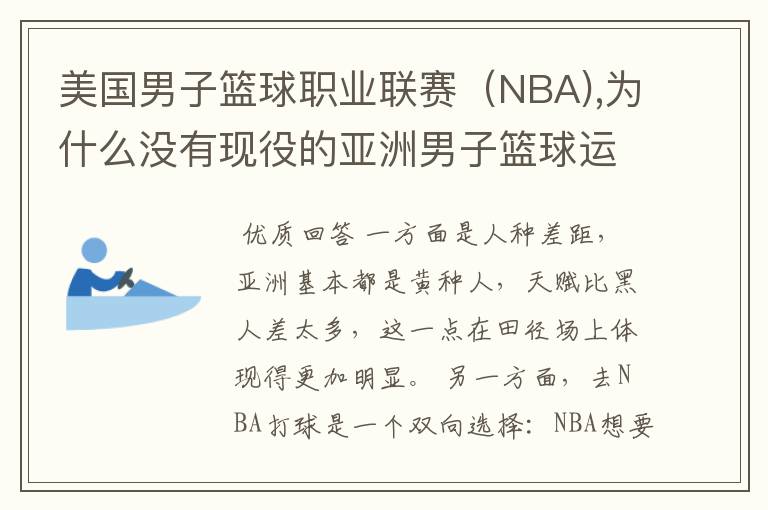 美国男子篮球职业联赛（NBA),为什么没有现役的亚洲男子篮球运

优质回答 一方面是人种差距，亚洲基本都是黄种人，天赋比黑人差太多，这一点在田径场上体现得更加明显。 另一方面，去NBA打球是一个双向选择：NBA想要